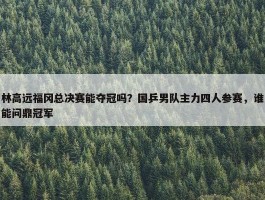 林高远福冈总决赛能夺冠吗？国乒男队主力四人参赛，谁能问鼎冠军